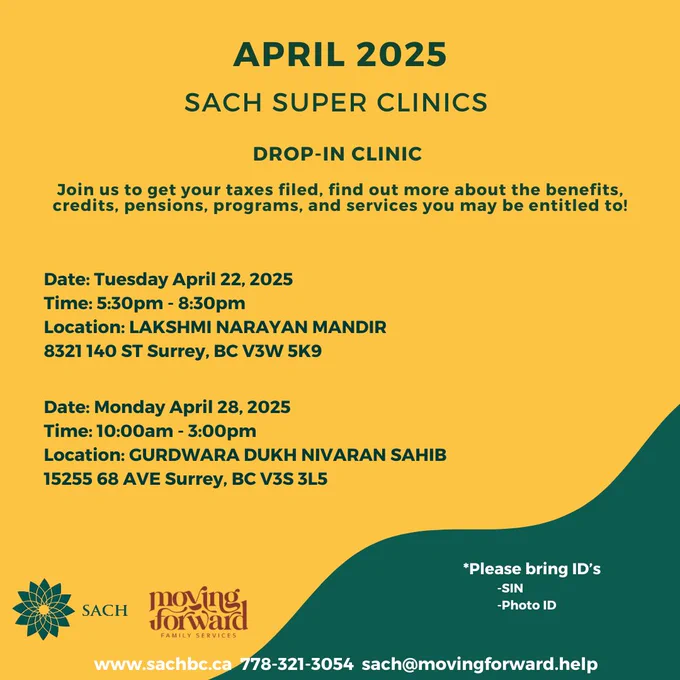 APRIL 2025

SACH SUPER CLINICS

DROP-IN CLINIC

Join us to get your taxes filed, find out more about the benefits, credits, pensions, programs, and services you may be entitled to!

Date: Tuesday April 22, 2025
Time: 5:30pm - 8:30pm
Location: LAKSHMI NARAYAN MANDIR
8321 140 ST Surrey, BC V3W 5K9

Date: Monday April 28, 2025
Time: 10:00am - 3:00pm
Location: GURDWARA DUKH NIVARAN SAHIB
15255 68 AVE Surrey, BC V3S 3L5

*Please bring ID's
-SIN
-Photo ID

SACH

moving forward
FAMILY SERVICES

www.sachbc.ca 778-321-3054 sach@movingforward.help